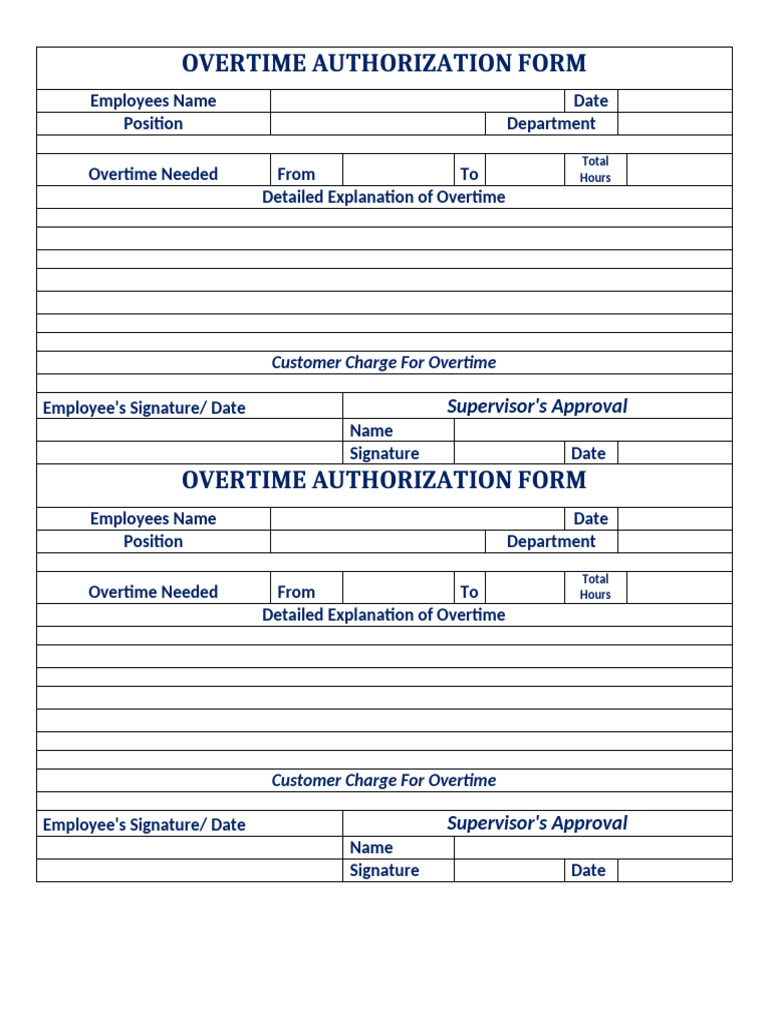 OVERTIME AUTHORIZATION FORM

Employees Name
Date
Position
Department

Overtime Needed
From
To
Total Hours

Detailed Explanation of Overtime

Customer Charge For Overtime

Employee's Signature/ Date
Supervisor's Approval
Name
Signature
Date

OVERTIME AUTHORIZATION FORM

Employees Name
Date
Position
Department

Overtime Needed
From
To
Total Hours

Detailed Explanation of Overtime

Customer Charge For Overtime

Employee's Signature/ Date
Supervisor's Approval
Name
Signature
Date